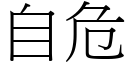 自危